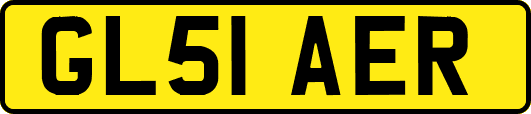 GL51 AER